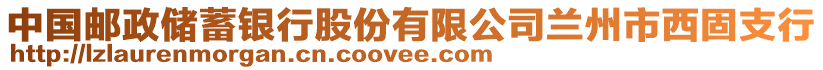 中国邮政储蓄银行股份有限公司兰州市西固支行
http://lzlaurenmorgan.cn.coovee.com